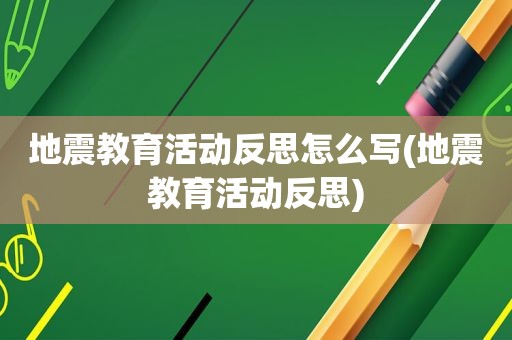 地震教育活动反思怎么写(地震教育活动反思)